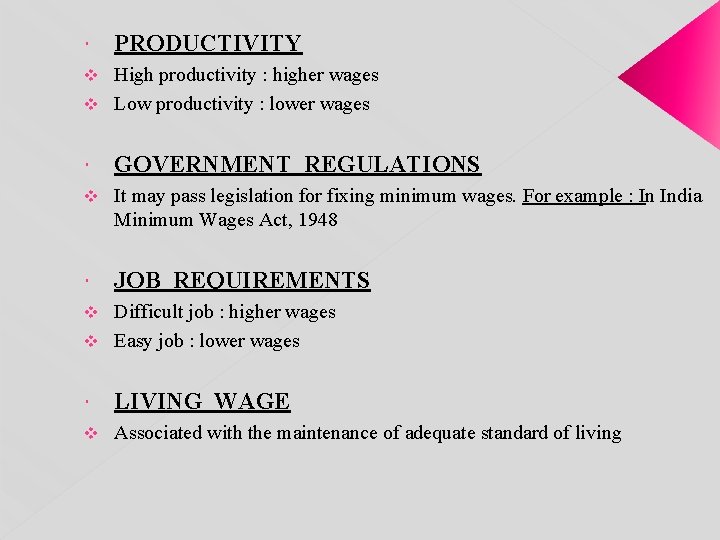 PRODUCTIVITY

High productivity : higher wages

Low productivity : lower wages

GOVERNMENT REGULATIONS

It may pass legislation for fixing minimum wages. For example : In India Minimum Wages Act, 1948

JOB REQUIREMENTS

Difficult job : higher wages

Easy job : lower wages

LIVING WAGE

Associated with the maintenance of adequate standard of living